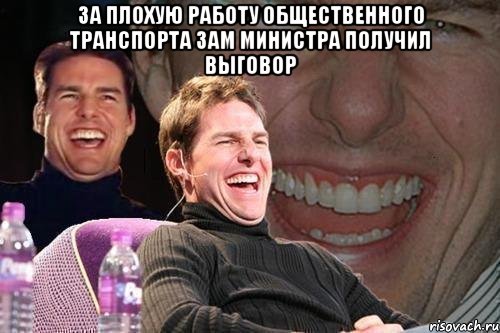 ЗА ПЛОХУЮ РАБОТУ ОБЩЕСТВЕННОГО ТРАНСПОРТА ЗАМ МИНИСТРА ПОЛУЧИЛ ВЫГОВОР

risovach.ru